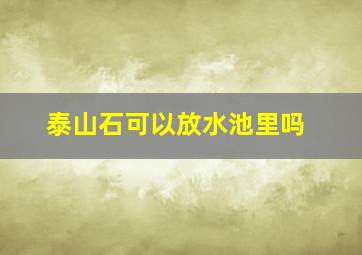 泰山石可以放水池里吗